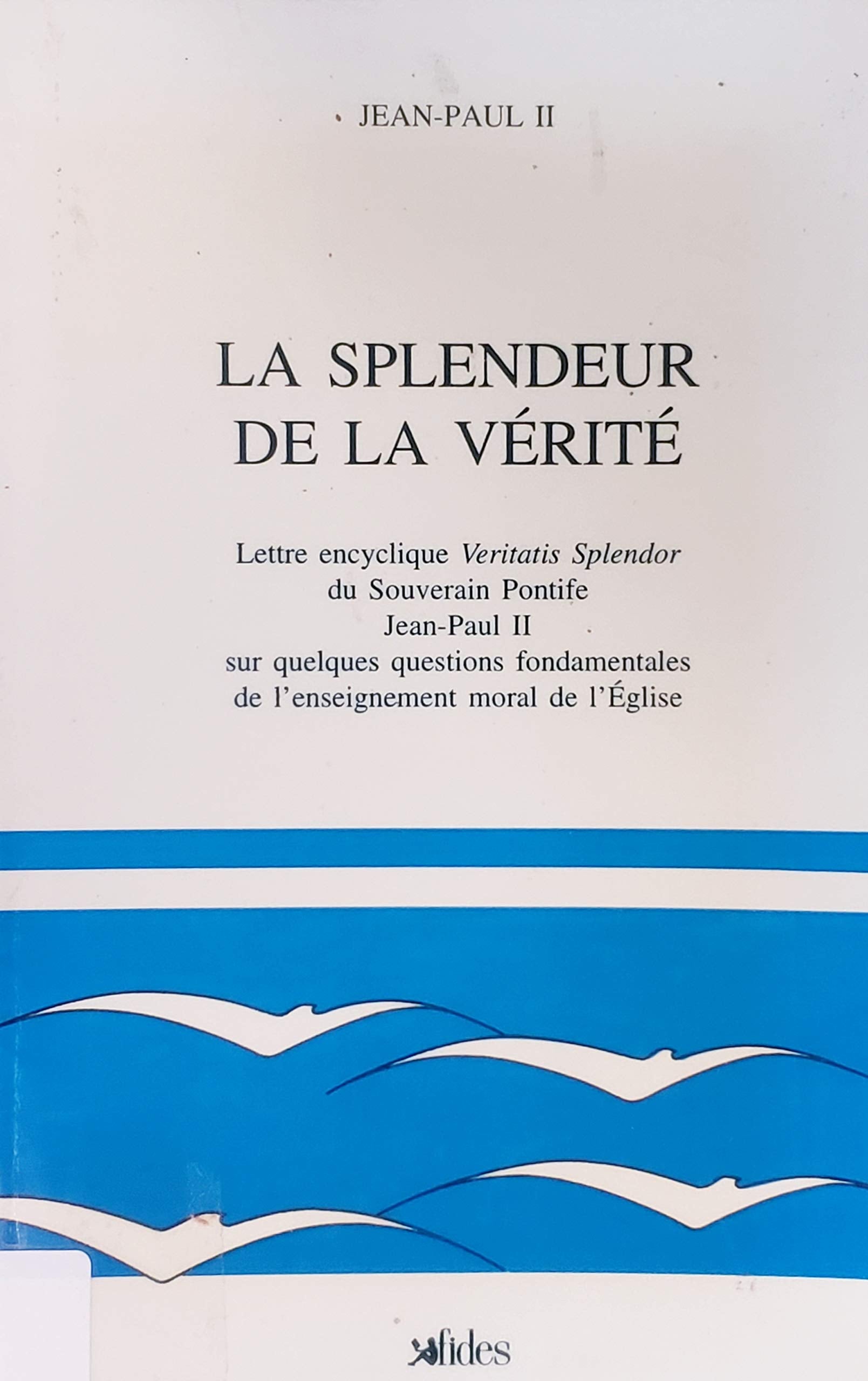 JEAN-PAUL II

LA SPLENDEUR
DE LA VÉRITÉ

Lettre encyclique Veritatis Splendor
du Souverain Pontife
Jean-Paul II
sur quelques questions fondamentales
de l'enseignement moral de l'Église

fides